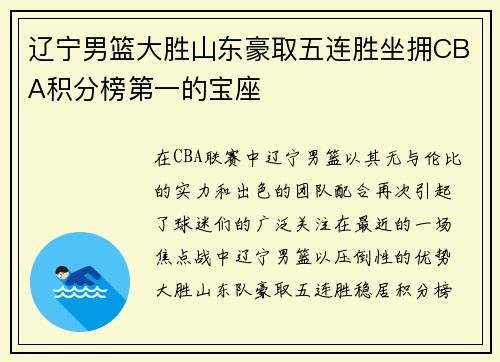 辽宁男篮大胜山东豪取五连胜坐拥CBA积分榜第一的宝座

在CBA联赛中辽宁男篮以其无与伦比的实力和出色的团队配合再次引起了球迷们的广泛关注在最近的一场焦点战中辽宁男篮以压倒性的优势大胜山东队豪取五连胜稳居积分榜